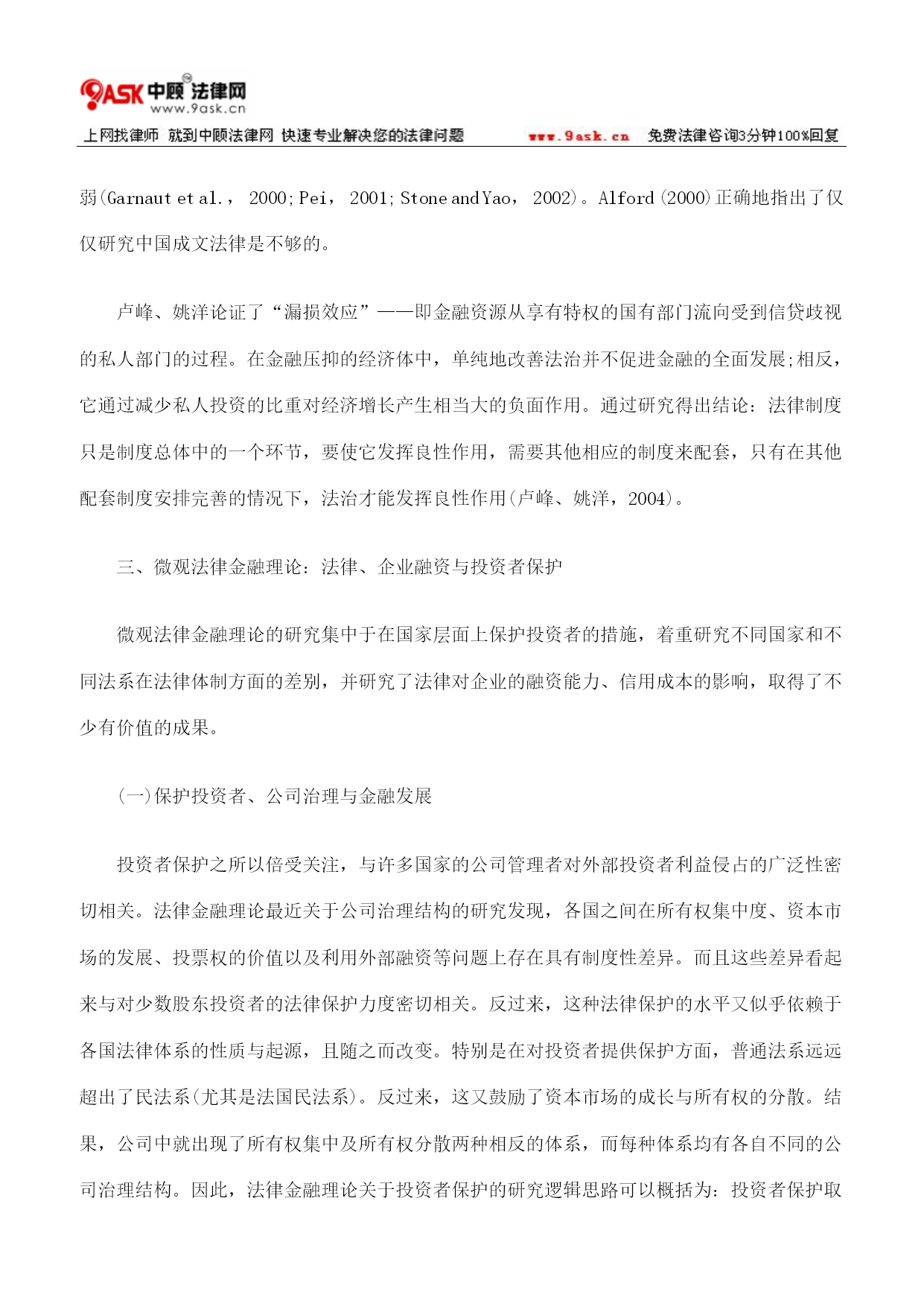 9ASK 中顾法律网
www.9ask.cn
上网找律师 就到中顾法律网 快速专业解决您的法律问题 www.9ask.cn 免费法律咨询3分钟100%回复

弱(Garnaut et al.， 2000; Pei， 2001; Stone and Yao， 2002)。Alford (2000)正确地指出了仅仅研究中国成文法律是不够的。

卢峰、姚洋论证了“漏损效应”——即金融资源从享有特权的国有部门流向受到信贷歧视的私人部门的过程。在金融压抑的经济体中，单纯地改善法治并不促进金融的全面发展;相反，它通过减少私人投资的比重对经济增长产生相当大的负面作用。通过研究得出结论：法律制度只是制度总体中的一个环节，要使它发挥良性作用，需要其他相应的制度来配套，只有在其他配套制度安排完善的情况下，法治才能发挥良性作用(卢峰、姚洋，2004)。

三、微观法律金融理论：法律、企业融资与投资者保护

微观法律金融理论的研究集中于在国家层面上保护投资者的措施，着重研究不同国家和不同法系在法律体制方面的差别，并研究了法律对企业的融资能力、信用成本的影响，取得了不少有价值的成果。

(一)保护投资者、公司治理与金融发展

投资者保护之所以倍受关注，与许多国家的公司管理者对外部投资者利益侵占的广泛性密切相关。法律金融理论最近关于公司治理结构的研究发现，各国之间在所有权集中度、资本市场的发展、投票权的价值以及利用外部融资等问题上存在具有制度性差异。而且这些差异看起来与对少数股东投资者的法律保护力度密切相关。反过来，这种法律保护的水平又似乎依赖于各国法律体系的性质与起源，且随之而改变。特别是在对投资者提供保护方面，普通法系远远超出了民法系(尤其是法国民法系)。反过来，这又鼓励了资本市场的成长与所有权的分散。结果，公司中就出现了所有权集中及所有权分散两种相反的体系，而每种体系均有各自不同的公司治理结构。因此，法律金融理论关于投资者保护的研究逻辑思路可以概括为：投资者保护取